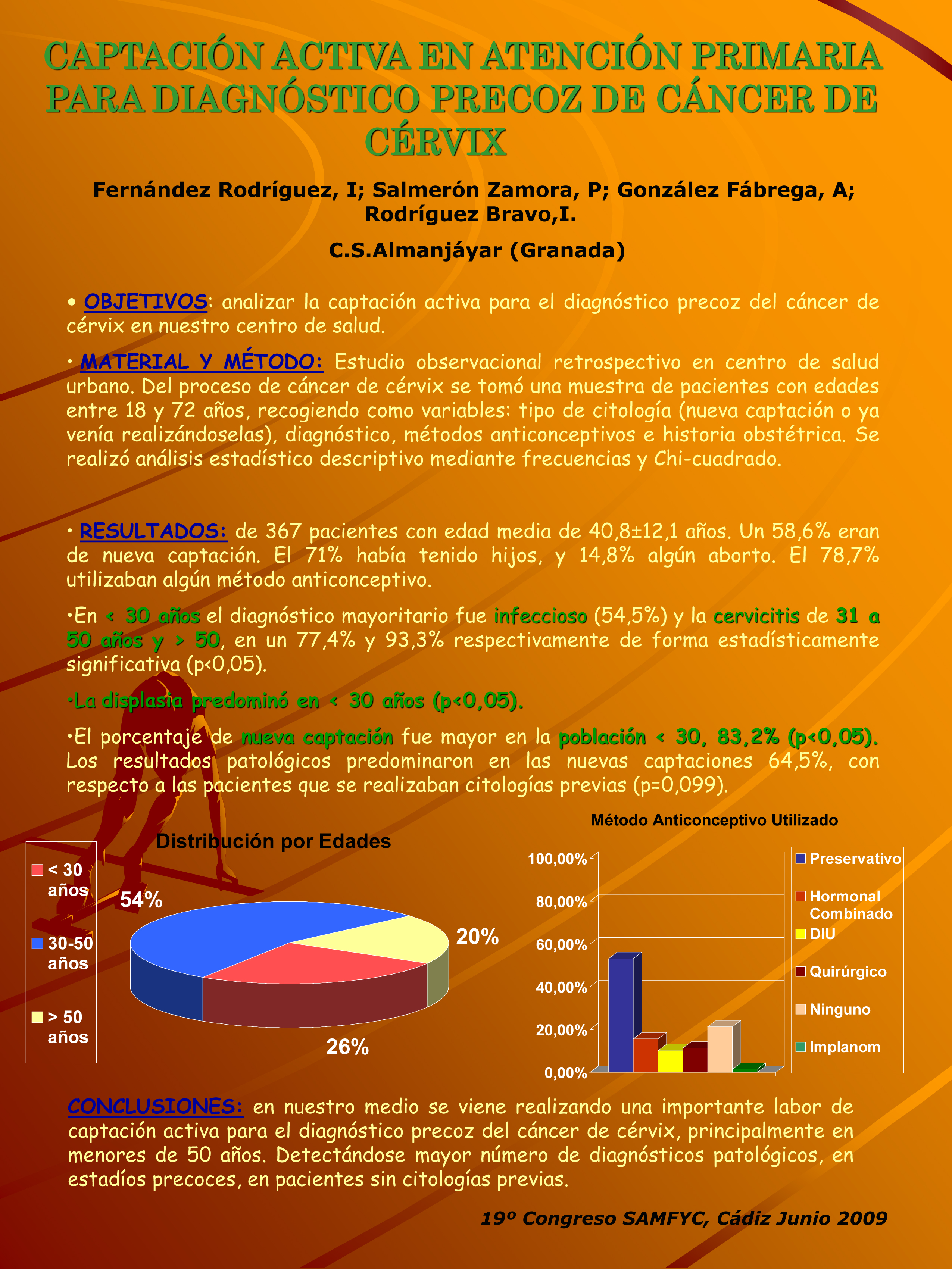 CAPTACIÓN ACTIVA EN ATENCIÓN PRIMARIA PARA DIAGNÓSTICO PRECOZ DE CÁNCER DE CÉRVIX

Fernández Rodríguez, I; Salmerón Zamora, P; González Fábrega, A; Rodríguez Bravo,I.

C.S.Almanjáyar (Granada)

• OBJETIVOS: analizar la captación activa para el diagnóstico precoz del cáncer de cérvix en nuestro centro de salud.

• MATERIAL Y MÉTODO: Estudio observacional retrospectivo en centro de salud urbano. Del proceso de cáncer de cérvix se tomó una muestra de pacientes con edades entre 18 y 72 años, recogiendo como variables: tipo de citología (nueva captación o ya venía realizándoselas), diagnóstico, métodos anticonceptivos e historia obstétrica. Se realizó análisis estadístico descriptivo mediante frecuencias y Chi-cuadrado.

• RESULTADOS: de 367 pacientes con edad media de 40,8±12,1 años. Un 58,6% eran de nueva captación. El 71% había tenido hijos, y 14,8% algún aborto. El 78,7% utilizaban algún método anticonceptivo.

•En < 30 años el diagnóstico mayoritario fue infeccioso (54,5%) y la cervicitis de 31 a 50 años y > 50, en un 77,4% y 93,3% respectivamente de forma estadísticamente significativa (p<0,05).

•La displasia predominó en < 30 años (p<0,05).

•El porcentaje de nueva captación fue mayor en la población < 30, 83,2% (p<0,05). Los resultados patológicos predominaron en las nuevas captaciones 64,5%, con respecto a las pacientes que se realizaban citologías previas (p=0,099).

Distribución por Edades

< 30 años
30-50 años
> 50 años

54%
20%
26%

Método Anticonceptivo Utilizado

100,00%
80,00%
60,00%
40,00%
20,00%
0,00%

Preservativo
Hormonal Combinado
DIU
Quirúrgico
Ninguno
Implanom

CONCLUSIONES: en nuestro medio se viene realizando una importante labor de captación activa para el diagnóstico precoz del cáncer de cérvix, principalmente en menores de 50 años. Detectándose mayor número de diagnósticos patológicos, en estadíos precoces, en pacientes sin citologías previas.

19º Congreso SAMFYC, Cádiz Junio 2009